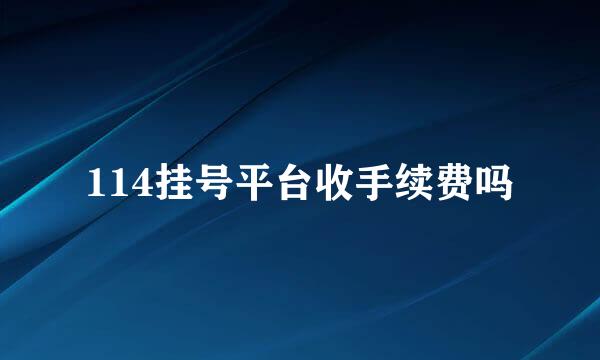 114挂号平台收手续费吗